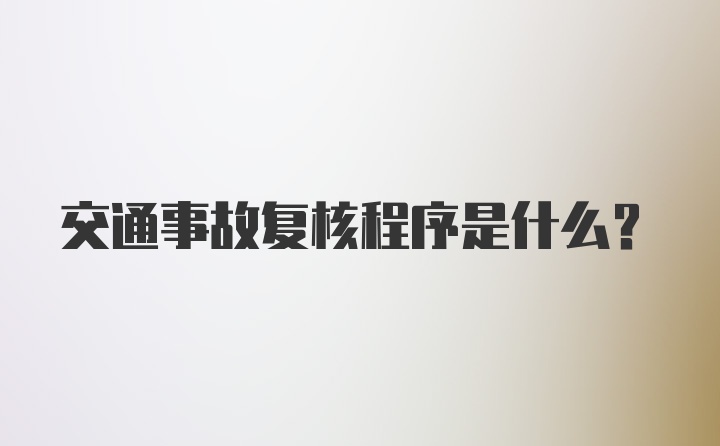 交通事故复核程序是什么?